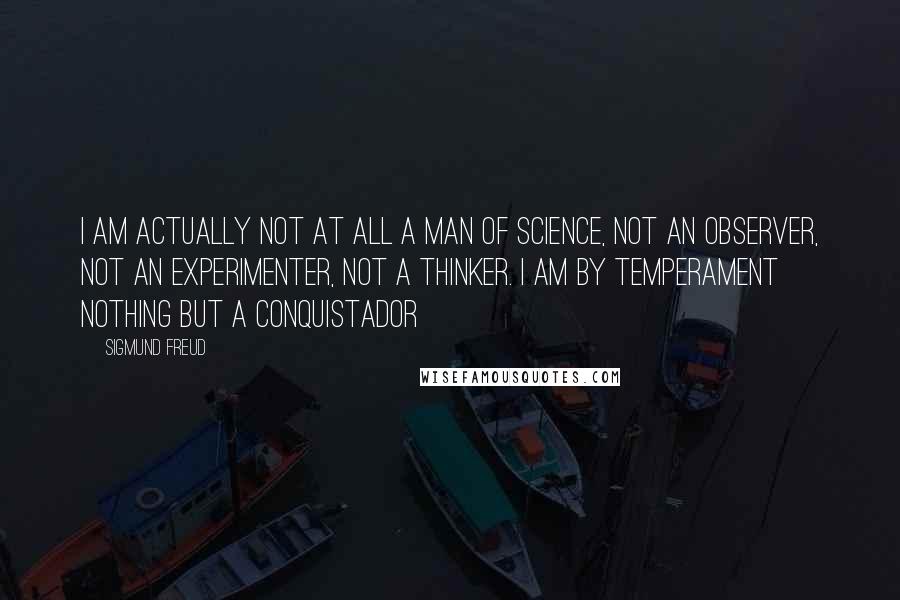 I AM ACTUALLY NOT AT ALL A MAN OF SCIENCE, NOT AN OBSERVER, NOT AN EXPERIMENTER, NOT A THINKER. I AM BY TEMPERAMENT NOTHING BUT A CONQUISTADOR

SIGMUND FREUD

WISEFAMOUSQUOTES.COM